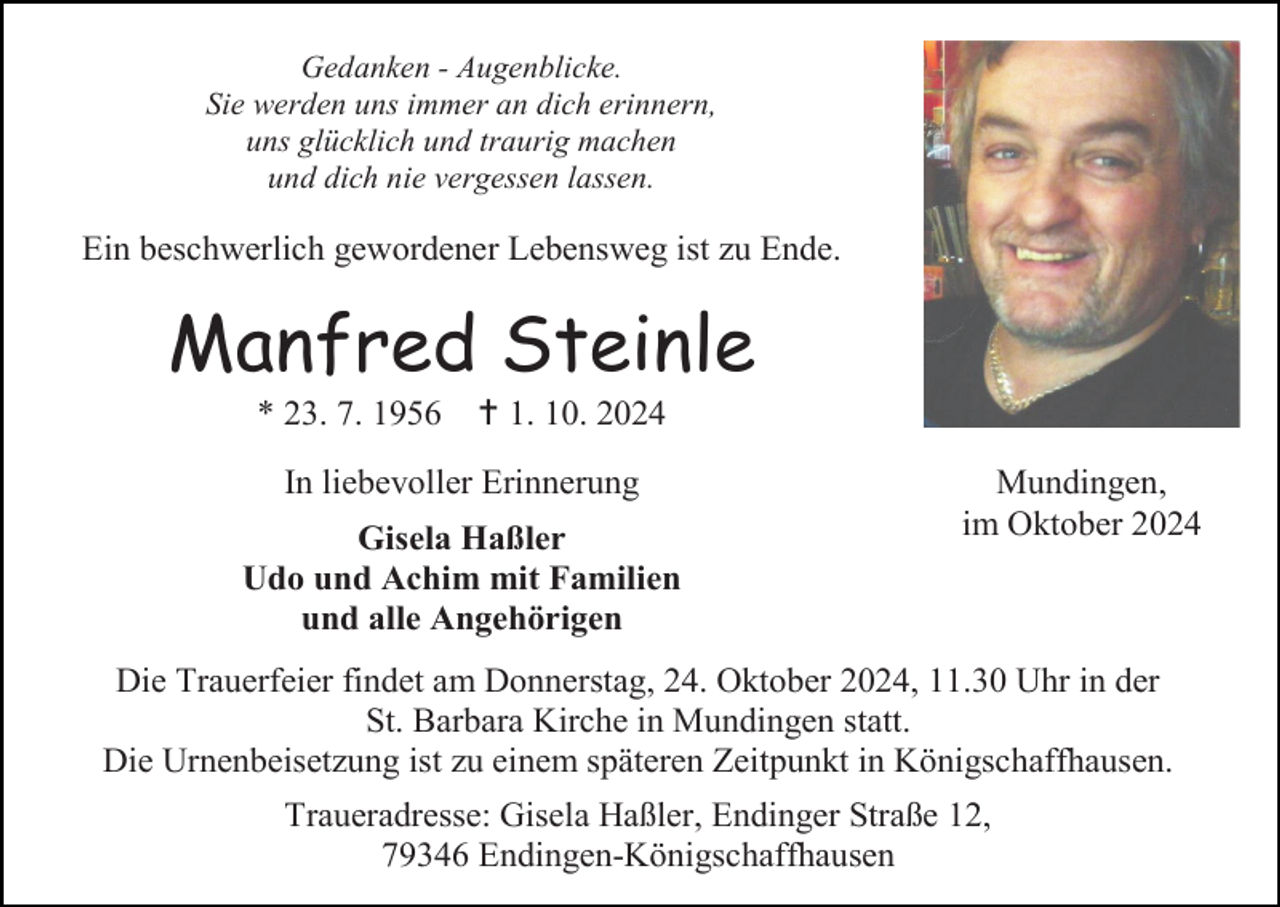 Gedanken - Augenblicke.
Sie werden uns immer an dich erinnern,
uns glücklich und traurig machen
und dich nie vergessen lassen.

Ein beschwerlich gewordener Lebensweg ist zu Ende.

Manfred Steinle

* 23. 7. 1956 † 1. 10. 2024

In liebevoller Erinnerung

Gisela Haßler
Udo und Achim mit Familien
und alle Angehörigen

Mundingen,
im Oktober 2024

Die Trauerfeier findet am Donnerstag, 24. Oktober 2024, 11.30 Uhr in der St. Barbara Kirche in Mundingen statt.
Die Urnenbeisetzung ist zu einem späteren Zeitpunkt in Königschaffhausen.

Traueradresse: Gisela Haßler, Endinger Straße 12,
79346 Endingen-Königschaffhausen